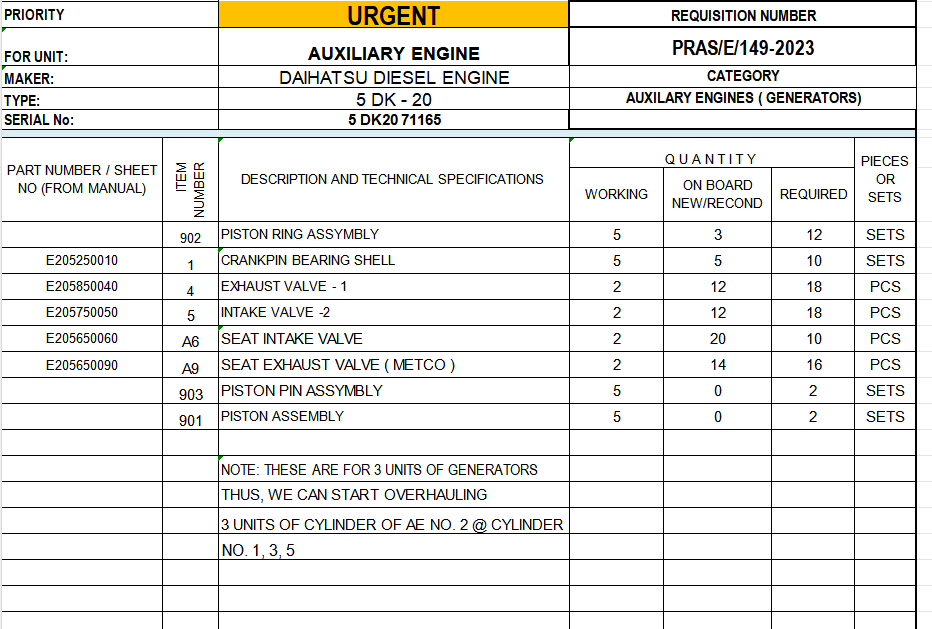 | PRIORITY | URGENT | REQUISITION NUMBER |
|---|---|---|
| FOR UNIT: | AUXILIARY ENGINE | PRAS/E/149-2023 |
| MAKER: | DAIHATSU DIESEL ENGINE | CATEGORY |
| TYPE: | 5 DK - 20 | AUXILARY ENGINES ( GENERATORS) |
| SERIAL No: | 5 DK20 71165 | |

| PART NUMBER / SHEET NO (FROM MANUAL) | ITEM NUMBER | DESCRIPTION AND TECHNICAL SPECIFICATIONS | QUANTITY WORKING | QUANTITY ON BOARD NEW/RECOND | QUANTITY REQUIRED | PIECES OR SETS |
|---|---|---|---|---|---|---|
| | 902 | PISTON RING ASSYMBLY | 5 | 3 | 12 | SETS |
| E205250010 | 1 | CRANKPIN BEARING SHELL | 5 | 5 | 10 | SETS |
| E205850040 | 4 | EXHAUST VALVE - 1 | 2 | 12 | 18 | PCS |
| E205750050 | 5 | INTAKE VALVE -2 | 2 | 12 | 18 | PCS |
| E205650060 | A6 | SEAT INTAKE VALVE | 2 | 20 | 10 | PCS |
| E205650090 | A9 | SEAT EXHAUST VALVE ( METCO ) | 2 | 14 | 16 | PCS |
| | 903 | PISTON PIN ASSYMBLY | 5 | 0 | 2 | SETS |
| | 901 | PISTON ASSEMBLY | 5 | 0 | 2 | SETS |
| | | | | | | |
| | | NOTE: THESE ARE FOR 3 UNITS OF GENERATORS | | | | |
| | | THUS, WE CAN START OVERHAULING | | | | |
| | | 3 UNITS OF CYLINDER OF AE NO. 2 @ CYLINDER | | | | |
| | | NO. 1, 3, 5 | | | | |